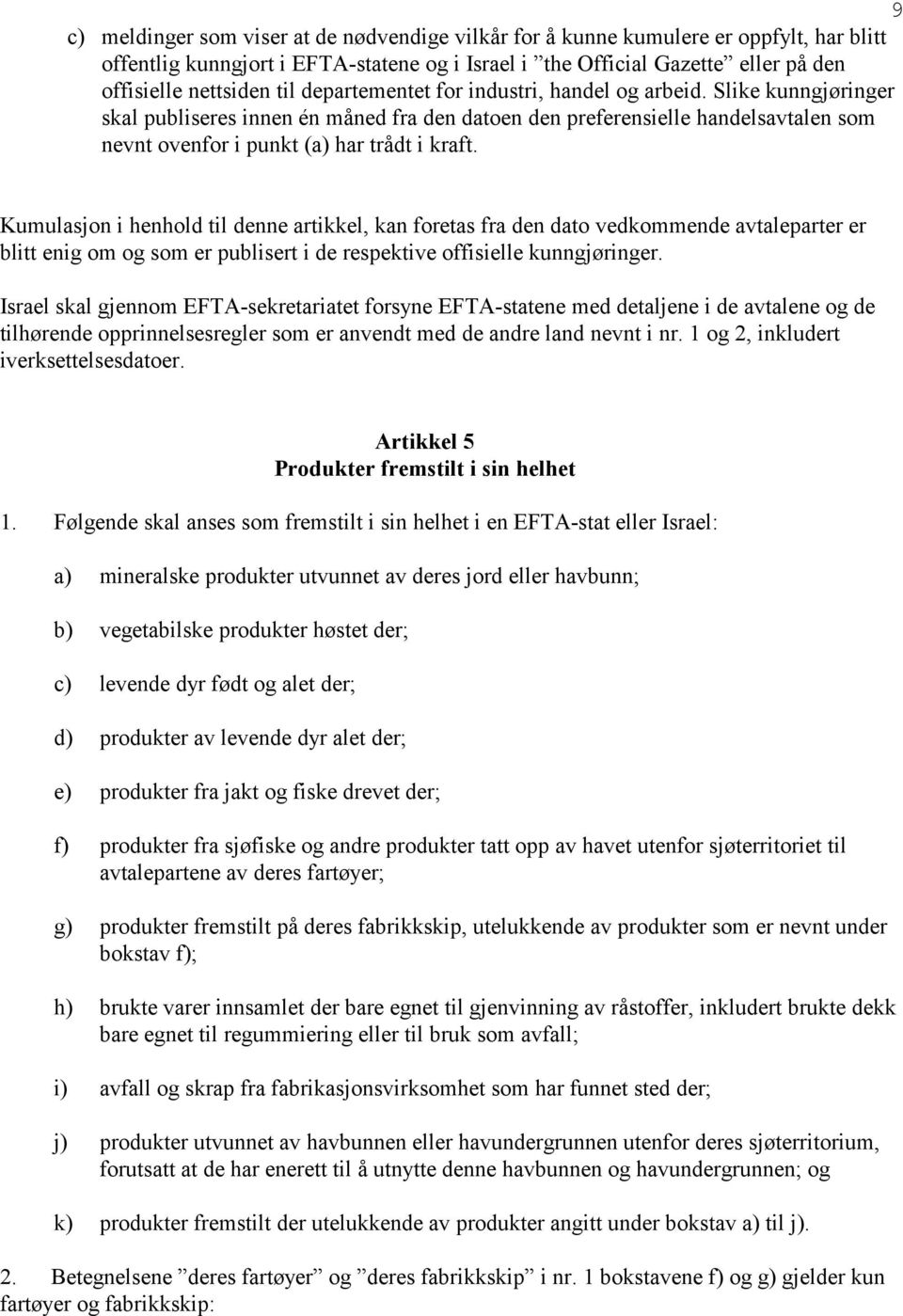 9

c) meldinger som viser at de nødvendige vilkår for å kunne kumulere er oppfylt, har blitt offentlig kunngjort i EFTA-statene og i Israel i ”the Official Gazette” eller på den offisielle nettsiden til departementet for industri, handel og arbeid. Slike kunngjøringer skal publiseres innen én måned fra den datoen den preferensielle handelsavtalen som nevnt ovenfor i punkt (a) har trådt i kraft.

Kumulasjon i henhold til denne artikkel, kan foretas fra den dato vedkommende avtaleparter er blitt enig om og som er publisert i de respektive offisielle kunngjøringer.

Israel skal gjennom EFTA-sekretariatet forsyne EFTA-statene med detaljene i de avtalene og de tilhørende opprinnelsesregler som er anvendt med de andre land nevnt i nr. 1 og 2, inkludert iverksettelsesdatoer.

Artikkel 5
Produkter fremstilt i sin helhet

1. Følgende skal anses som fremstilt i sin helhet i en EFTA-stat eller Israel:

a) mineralske produkter utvunnet av deres jord eller havbunn;

b) vegetabilske produkter høstet der;

c) levende dyr født og alet der;

d) produkter av levende dyr alet der;

e) produkter fra jakt og fiske drevet der;

f) produkter fra sjøfiske og andre produkter tatt opp av havet utenfor sjøterritoriet til avtalepartene av deres fartøyer;

g) produkter fremstilt på deres fabrikkskip, utelukkende av produkter som er nevnt under bokstav f);

h) brukte varer innsamlet der bare egnet til gjenvinning av råstoffer, inkludert brukte dekk bare egnet til regummiering eller til bruk som avfall;

i) avfall og skrap fra fabrikasjonsvirksomhet som har funnet sted der;

j) produkter utvunnet av havbunnen eller havundergrunnen utenfor deres sjøterritorium, forutsatt at de har enerett til å utnytte denne havbunnen og havundergrunnen; og

k) produkter fremstilt der utelukkende av produkter angitt under bokstav a) til j).

2. Betegnelsene ”deres fartøyer” og ”deres fabrikkskip” i nr. 1 bokstavene f) og g) gjelder kun fartøyer og fabrikkskip: